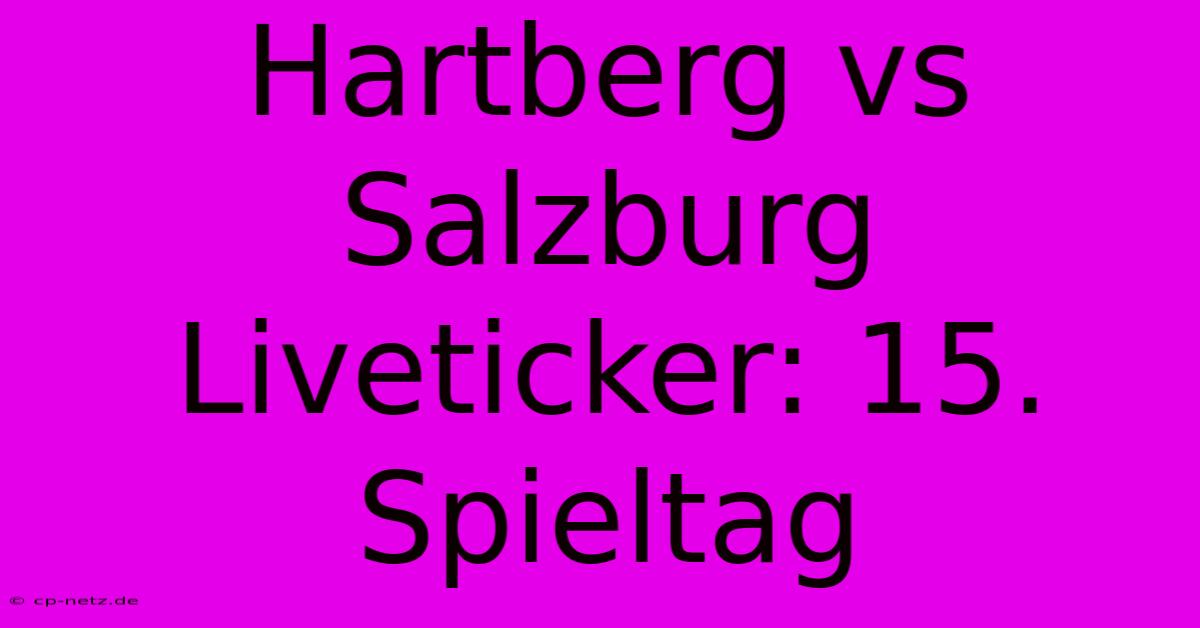 Hartberg vs Salzburg Liveticker: 15. Spieltag

© cp-netz.de